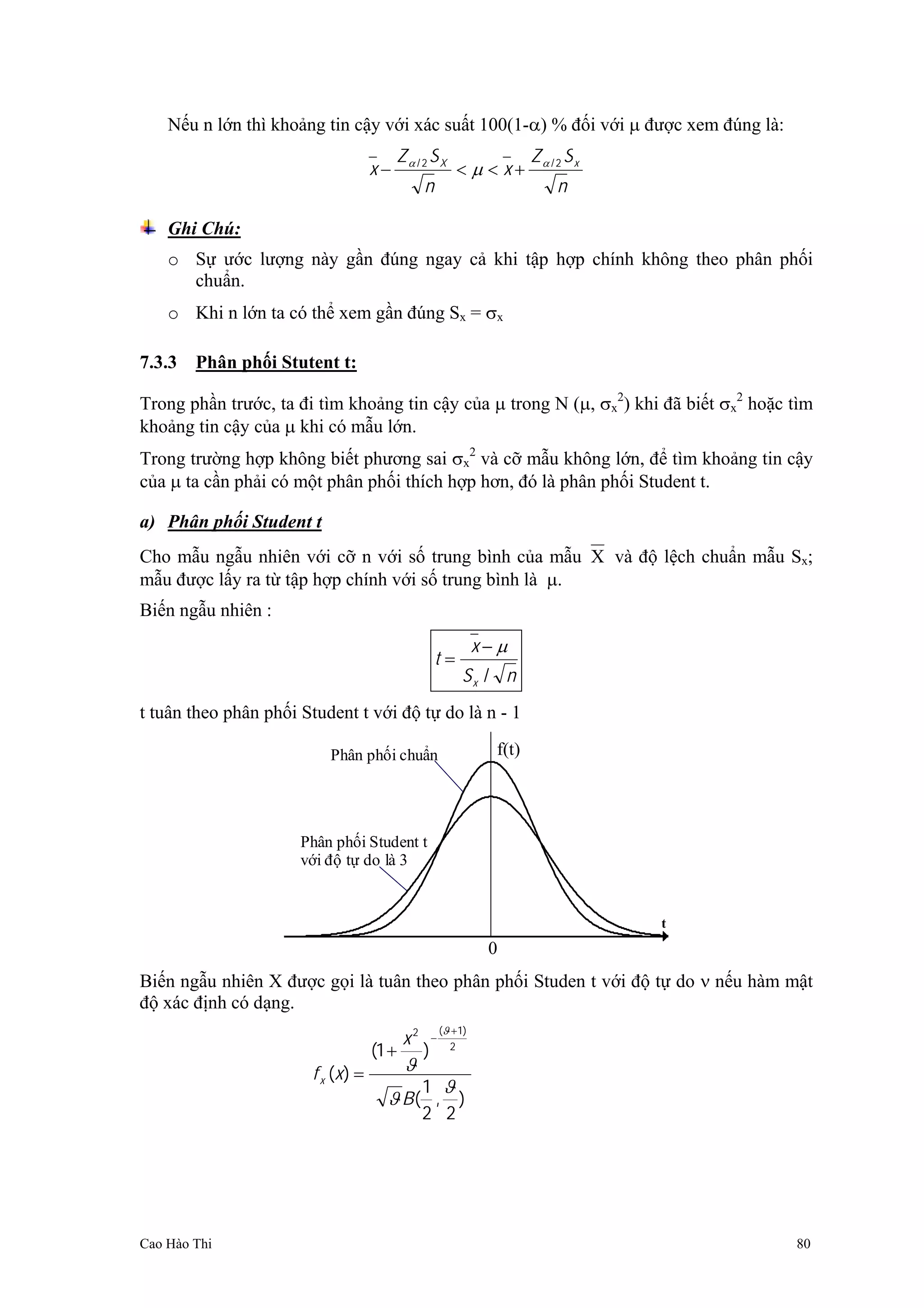 Nếu n lớn thì khoảng tin cậy với xác suất 100(1-α) % đối với μ được xem đúng là:

$\bar{x} - \frac{Z_{\alpha/2} S_X}{\sqrt{n}} < \mu < \bar{x} + \frac{Z_{\alpha/2} S_x}{\sqrt{n}}$

Ghi Chú:

o Sự ước lượng này gần đúng ngay cả khi tập hợp chính không theo phân phối chuẩn.

o Khi n lớn ta có thể xem gần đúng $S_x = \sigma_x$

7.3.3 Phân phối Stutent t:

Trong phần trước, ta đi tìm khoảng tin cậy của μ trong N (μ, $\sigma_x^2$) khi đã biết $\sigma_x^2$ hoặc tìm khoảng tin cậy của μ khi có mẫu lớn.

Trong trường hợp không biết phương sai $\sigma_x^2$ và cỡ mẫu không lớn, để tìm khoảng tin cậy của μ ta cần phải có một phân phối thích hợp hơn, đó là phân phối Student t.

a) Phân phối Student t

Cho mẫu ngẫu nhiên với cỡ n với số trung bình của mẫu $\overline{X}$ và độ lệch chuẩn mẫu $S_x$; mẫu được lấy ra từ tập hợp chính với số trung bình là μ.

Biến ngẫu nhiên :

$t = \frac{\bar{x} - \mu}{S_x / \sqrt{n}}$

t tuân theo phân phối Student t với độ tự do là n - 1

Phân phối chuẩn

f(t)

Phân phối Student t với độ tự do là 3

t

0

Biến ngẫu nhiên X được gọi là tuân theo phân phối Studen t với độ tự do ν nếu hàm mật độ xác định có dạng.

$f_x(x) = \frac{(1 + \frac{x^2}{\vartheta})^{-\frac{(\vartheta+1)}{2}}}{\sqrt{\vartheta} B(\frac{1}{2}, \frac{\vartheta}{2})}$

Cao Hào Thi

80